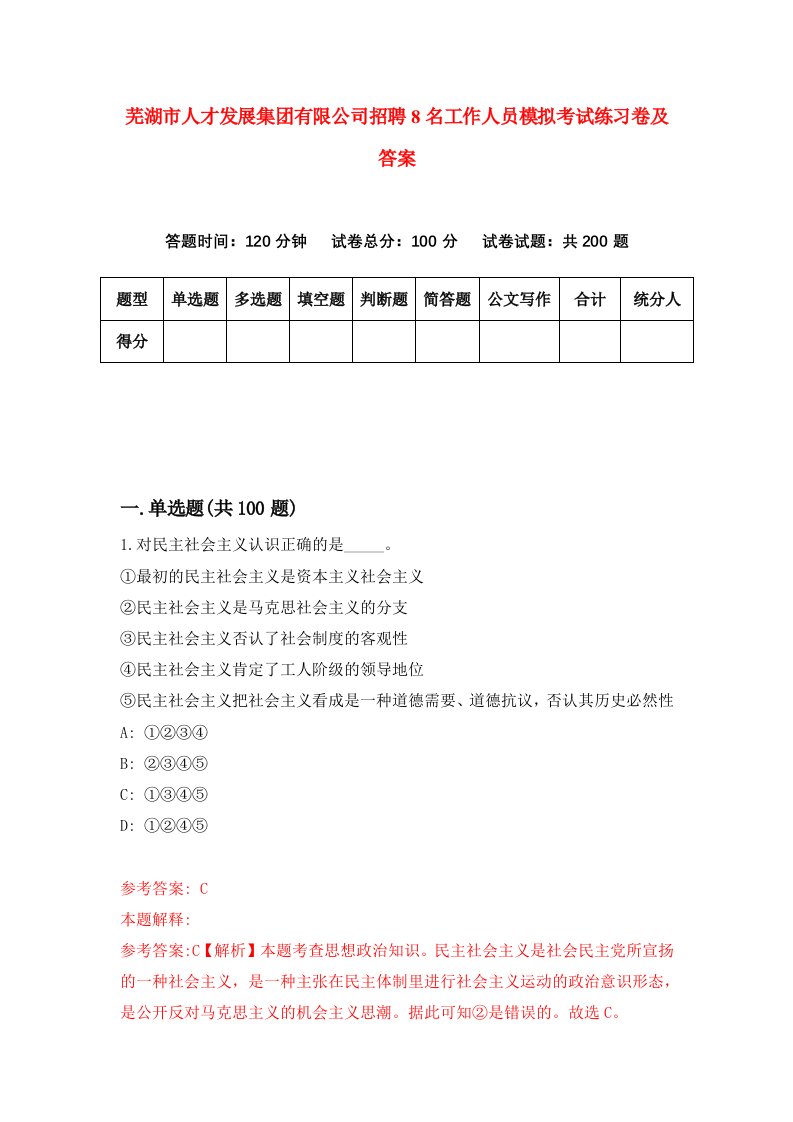 芜湖市人才发展集团有限公司招聘8名工作人员模拟考试练习卷及答案

答题时间：120分钟　试卷总分：100分　试卷试题：共200题

| 题型 | 单选题 | 多选题 | 填空题 | 判断题 | 简答题 | 公文写作 | 合计 | 统分人 |
|---|---|---|---|---|---|---|---|---|
| 得分 | | | | | | | | |

一.单选题(共100题)

1.对民主社会主义认识正确的是_____。
①最初的民主社会主义是资本主义社会主义
②民主社会主义是马克思社会主义的分支
③民主社会主义否认了社会制度的客观性
④民主社会主义肯定了工人阶级的领导地位
⑤民主社会主义把社会主义看成是一种道德需要、道德抗议，否认其历史必然性
A: ①②③④
B: ②③④⑤
C: ①③④⑤
D: ①②④⑤

参考答案: C
本题解释:
参考答案:C【解析】本题考查思想政治知识。民主社会主义是社会民主党所宣扬的一种社会主义，是一种主张在民主体制里进行社会主义运动的政治意识形态，是公开反对马克思主义的机会主义思潮。据此可知②是错误的。故选C。